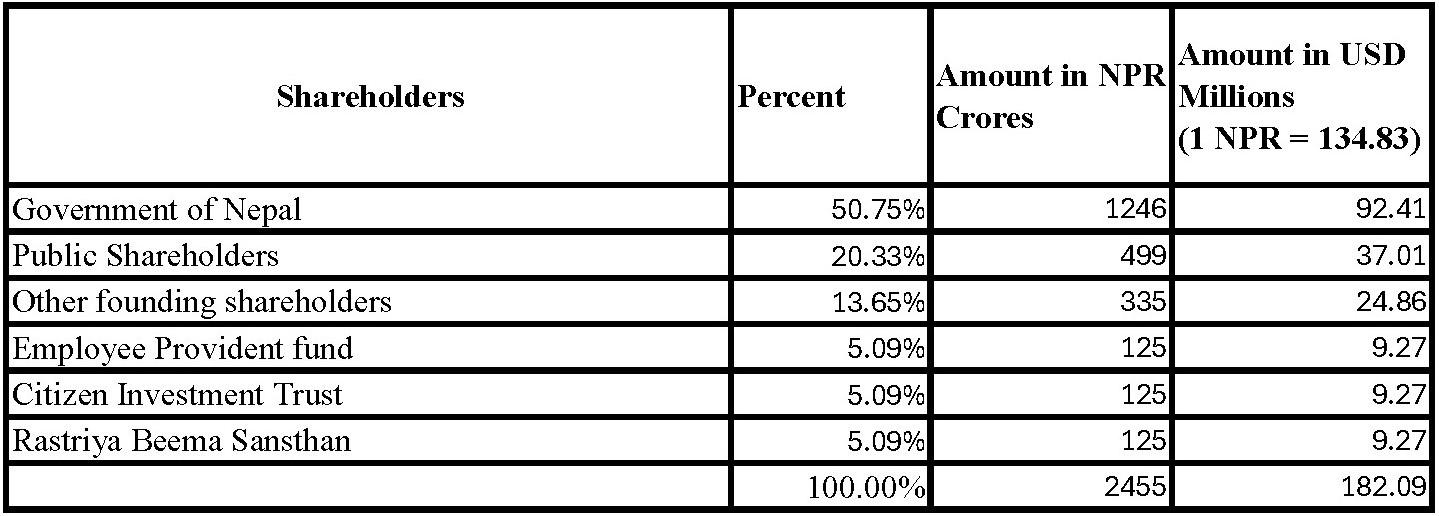 | Shareholders | Percent | Amount in NPR Crores | Amount in USD Millions (1 NPR = 134.83) |
|---|---|---|---|
| Government of Nepal | 50.75% | 1246 | 92.41 |
| Public Shareholders | 20.33% | 499 | 37.01 |
| Other founding shareholders | 13.65% | 335 | 24.86 |
| Employee Provident fund | 5.09% | 125 | 9.27 |
| Citizen Investment Trust | 5.09% | 125 | 9.27 |
| Rastriya Beema Sansthan | 5.09% | 125 | 9.27 |
|  | 100.00% | 2455 | 182.09 |